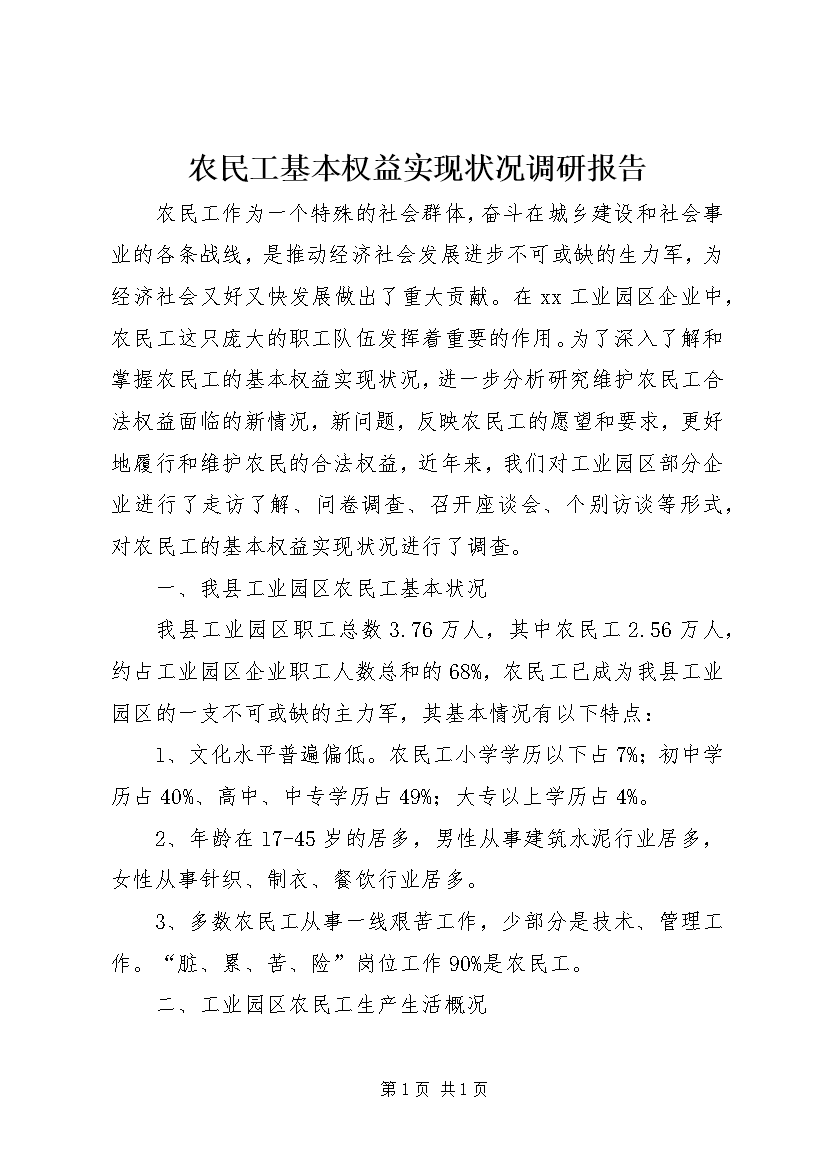 农民工基本权益实现状况调研报告

农民工作为一个特殊的社会群体，奋斗在城乡建设和社会事业的各条战线，是推动经济社会发展进步不可或缺的生力军，为经济社会又好又快发展做出了重大贡献。在xx工业园区企业中，农民工这只庞大的职工队伍发挥着重要的作用。为了深入了解和掌握农民工的基本权益实现状况，进一步分析研究维护农民工合法权益面临的新情况，新问题，反映农民工的愿望和要求，更好地履行和维护农民的合法权益，近年来，我们对工业园区部分企业进行了走访了解、问卷调查、召开座谈会、个别访谈等形式，对农民工的基本权益实现状况进行了调查。

一、我县工业园区农民工基本状况

我县工业园区职工总数3.76万人，其中农民工2.56万人，约占工业园区企业职工人数总和的68%，农民工已成为我县工业园区的一支不可或缺的主力军，其基本情况有以下特点：

1、文化水平普遍偏低。农民工小学学历以下占7%；初中学历占40%、高中、中专学历占49%；大专以上学历占4%。

2、年龄在17-45岁的居多，男性从事建筑水泥行业居多，女性从事针织、制衣、餐饮行业居多。

3、多数农民工从事一线艰苦工作，少部分是技术、管理工作。“脏、累、苦、险”岗位工作90%是农民工。

二、工业园区农民工生产生活概况

第1页 共1页